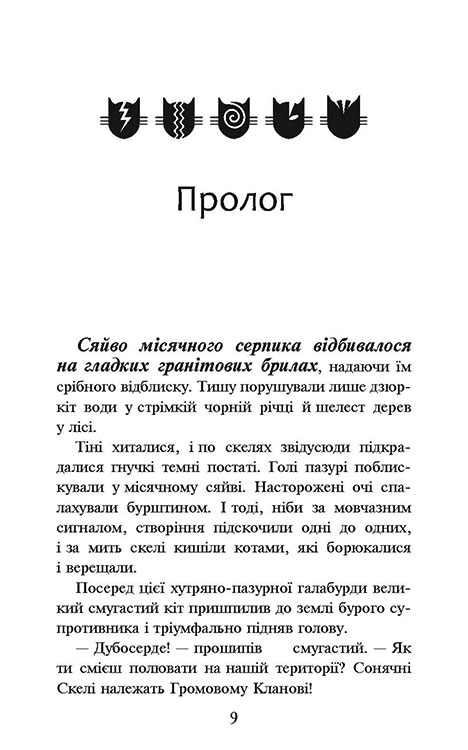 Пролог

Сяйво місячного серпика відбивалося на гладких гранітових брилах, надаючи їм срібного відблиску. Тишу порушували лише дзюркіт води у стрімкій чорній річці й шелест дерев у лісі.

Тіні хиталися, і по скелях звідусюди підкрадалися гнучкі темні постаті. Голі пазурі поблискували у місячному сяйві. Насторожені очі спалахували бурштином. І тоді, ніби за мовчазним сигналом, створіння підскочили одні до одних, і за мить скелі кишіли котами, які борюкалися і верещали.

Посеред цієї хутряно-пазурної галабурди великий смугастий кіт пришпилив до землі бурого супротивника і тріумфально підняв голову.

— Дубосерде! — прошипів смугастий. — Як ти смієш полювати на нашій території? Сонячні Скелі належать Громовому Кланові!

9